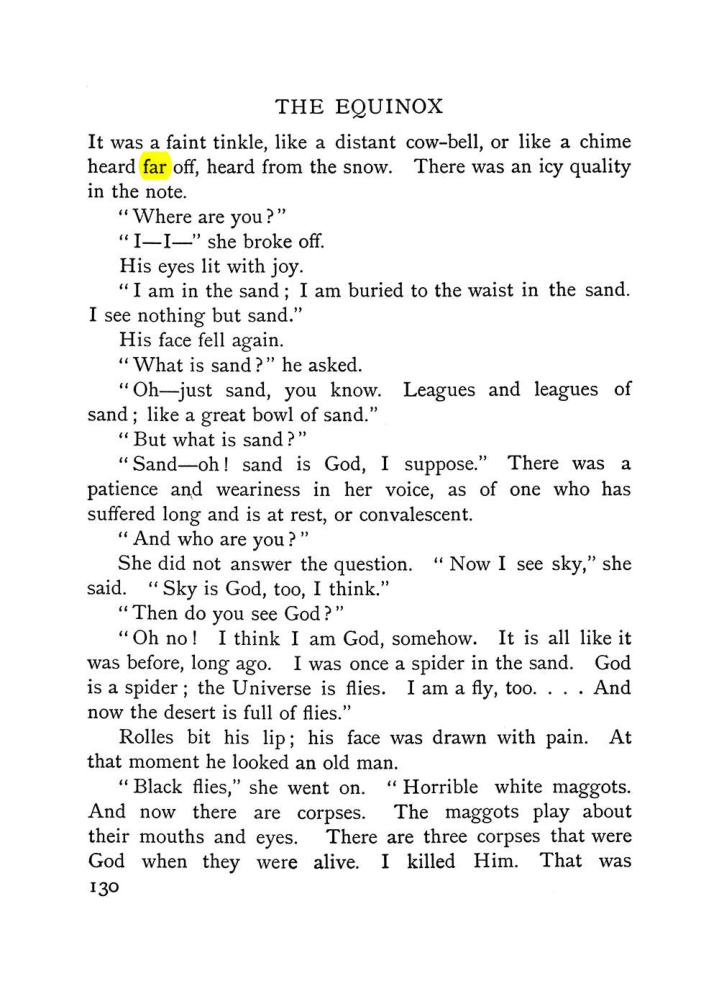 THE EQUINOX

It was a faint tinkle, like a distant cow-bell, or like a chime heard far off, heard from the snow. There was an icy quality in the note.

"Where are you?"

"I—I—" she broke off.

His eyes lit with joy.

"I am in the sand; I am buried to the waist in the sand. I see nothing but sand."

His face fell again.

"What is sand?" he asked.

"Oh—just sand, you know. Leagues and leagues of sand; like a great bowl of sand."

"But what is sand?"

"Sand—oh! sand is God, I suppose." There was a patience and weariness in her voice, as of one who has suffered long and is at rest, or convalescent.

"And who are you?"

She did not answer the question. "Now I see sky," she said. "Sky is God, too, I think."

"Then do you see God?"

"Oh no! I think I am God, somehow. It is all like it was before, long ago. I was once a spider in the sand. God is a spider; the Universe is flies. I am a fly, too. . . . And now the desert is full of flies."

Rolles bit his lip; his face was drawn with pain. At that moment he looked an old man.

"Black flies," she went on. "Horrible white maggots. And now there are corpses. The maggots play about their mouths and eyes. There are three corpses that were God when they were alive. I killed Him. That was

130